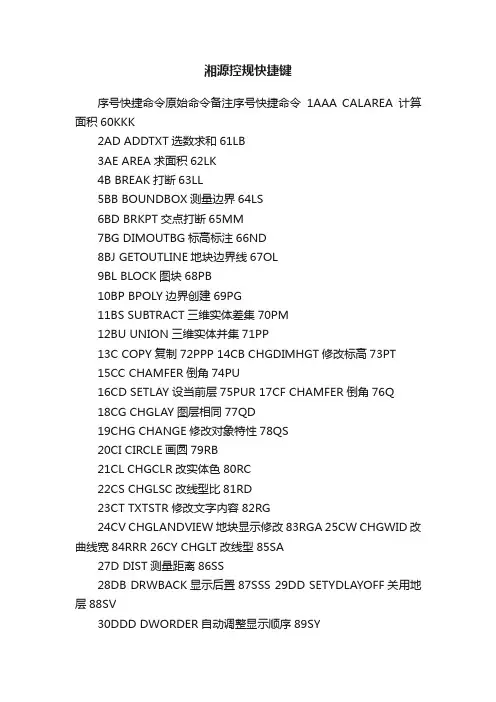 湘源控规快捷键

序号快捷命令原始命令备注序号快捷命令 1AAA CALAREA 计算面积 60KKK

2AD ADDTXT 选数求和 61LB

3AE AREA 求面积 62LK

4B BREAK 打断 63LL

5BB BOUNDBOX 测量边界 64LS

6BD BRKPT 交点打断 65MM

7BG DIMOUTBG 标高标注 66ND

8BJ GETOUTLINE 地块边界线 67OL

9BL BLOCK 图块 68PB

10BP BPOLY 边界创建 69PG

11BS SUBTRACT 三维实体差集 70PM

12BU UNION 三维实体并集 71PP

13C COPY 复制 72PPP 14CB CHGDIMHGT 修改标高 73PT

15CC CHAMFER 倒角 74PU

16CD SETLAY 设当前层 75PUR 17CF CHAMFER 倒角 76Q

18CG CHGLAY 图层相同 77QD

19CHG CHANGE 修改对象特性 78QS

20CI CIRCLE 画圆 79RB

21CL CHGCLR 改实体色 80RC

22CS CHGLSC 改线型比 81RD

23CT TXTSTR 修改文字内容 82RG

24CV CHGLANDVIEW 地块显示修改 83RGA 25CW CHGWID 改曲线宽 84RRR 26CY CHGLT 改线型 85SA

27D DIST 测量距离 86SS

28DB DRWBACK 显示后置 87SSS 29DD SETYDLAYOFF 关用地层 88SV

30DDD DWORDER 自动调整显示顺序 89SY